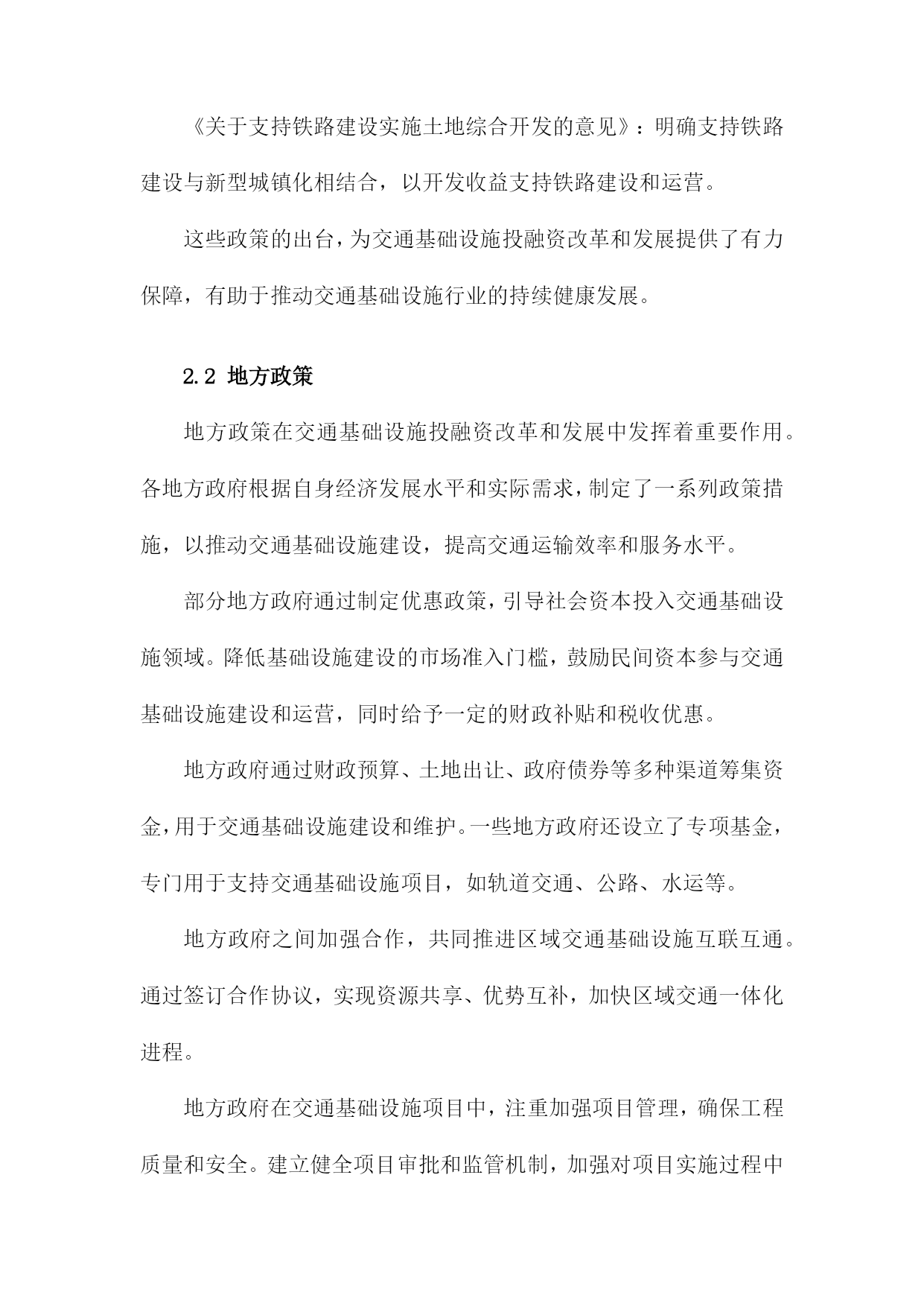 《关于支持铁路建设实施土地综合开发的意见》：明确支持铁路建设与新型城镇化相结合，以开发收益支持铁路建设和运营。

这些政策的出台，为交通基础设施投融资改革和发展提供了有力保障，有助于推动交通基础设施行业的持续健康发展。

2.2 地方政策

地方政策在交通基础设施投融资改革和发展中发挥着重要作用。各地方政府根据自身经济发展水平和实际需求，制定了一系列政策措施，以推动交通基础设施建设，提高交通运输效率和服务水平。

部分地方政府通过制定优惠政策，引导社会资本投入交通基础设施领域。降低基础设施建设的市场准入门槛，鼓励民间资本参与交通基础设施建设和运营，同时给予一定的财政补贴和税收优惠。

地方政府通过财政预算、土地出让、政府债券等多种渠道筹集资金，用于交通基础设施建设和维护。一些地方政府还设立了专项基金，专门用于支持交通基础设施项目，如轨道交通、公路、水运等。

地方政府之间加强合作，共同推进区域交通基础设施互联互通。通过签订合作协议，实现资源共享、优势互补，加快区域交通一体化进程。

地方政府在交通基础设施项目中，注重加强项目管理，确保工程质量和安全。建立健全项目审批和监管机制，加强对项目实施过程中